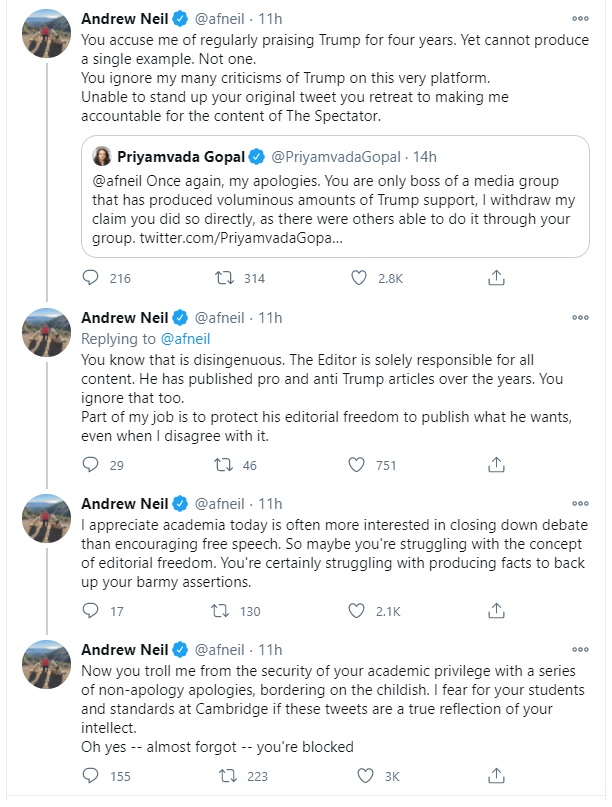 Andrew Neil @afneil · 11h
You accuse me of regularly praising Trump for four years. Yet cannot produce a single example. Not one.
You ignore my many criticisms of Trump on this very platform.
Unable to stand up your original tweet you retreat to making me accountable for the content of The Spectator.

Priyamvada Gopal @PriyamvadaGopal · 14h
@afneil Once again, my apologies. You are only boss of a media group that has produced voluminous amounts of Trump support, I withdraw my claim you did so directly, as there were others able to do it through your group. twitter.com/PriyamvadaGopa...

216 314 2.8K

Andrew Neil @afneil · 11h
Replying to @afneil
You know that is disingenuous. The Editor is solely responsible for all content. He has published pro and anti Trump articles over the years. You ignore that too.
Part of my job is to protect his editorial freedom to publish what he wants, even when I disagree with it.

29 46 751

Andrew Neil @afneil · 11h
I appreciate academia today is often more interested in closing down debate than encouraging free speech. So maybe you're struggling with the concept of editorial freedom. You're certainly struggling with producing facts to back up your barmy assertions.

17 130 2.1K

Andrew Neil @afneil · 11h
Now you troll me from the security of your academic privilege with a series of non-apology apologies, bordering on the childish. I fear for your students and standards at Cambridge if these tweets are a true reflection of your intellect.
Oh yes -- almost forgot -- you're blocked

155 223 3K